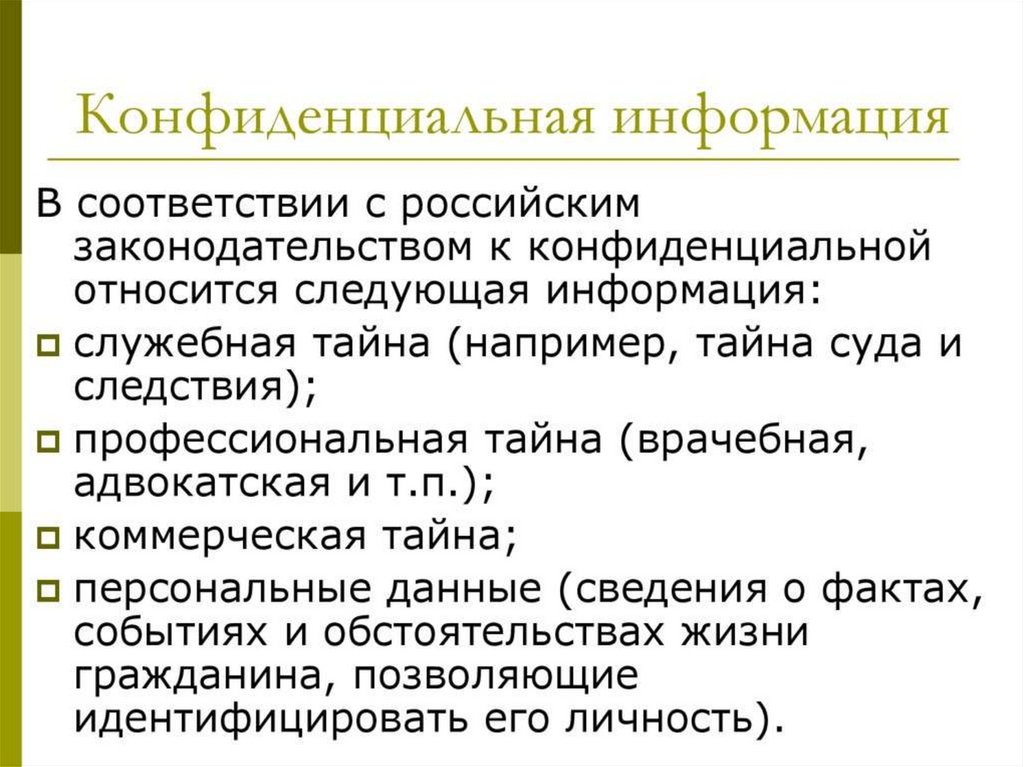 Конфиденциальная информация

В соответствии с российским законодательством к конфиденциальной относится следующая информация:

служебная тайна (например, тайна суда и следствия);

профессиональная тайна (врачебная, адвокатская и т.п.);

коммерческая тайна;

персональные данные (сведения о фактах, событиях и обстоятельствах жизни гражданина, позволяющие идентифицировать его личность).